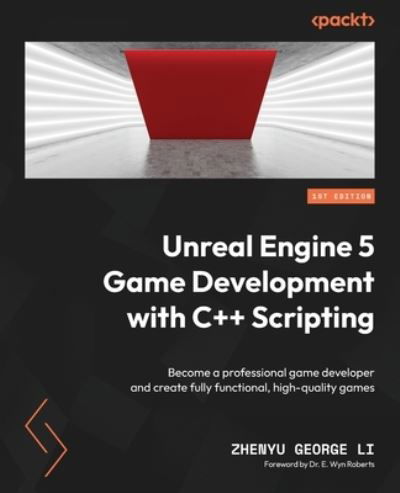 <packt>

1ST EDITION

Unreal Engine 5 Game Development with C++ Scripting

Become a professional game developer and create fully functional, high-quality games

ZHENYU GEORGE LI

Foreword by Dr. E. Wyn Roberts